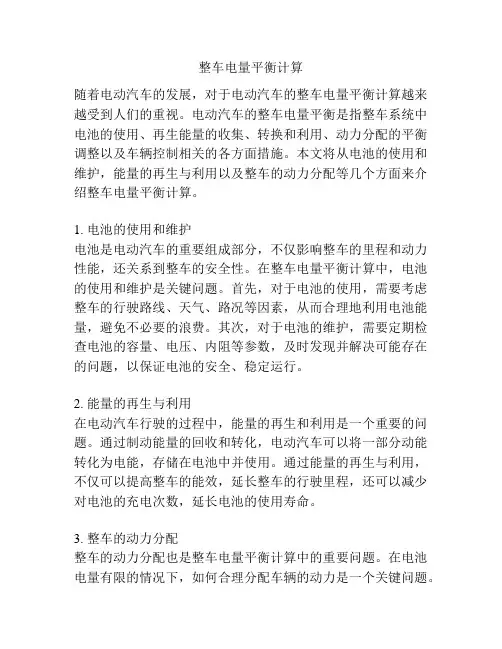 整车电量平衡计算

随着电动汽车的发展，对于电动汽车的整车电量平衡计算越来越受到人们的重视。电动汽车的整车电量平衡是指整车系统中电池的使用、再生能量的收集、转换和利用、动力分配的平衡调整以及车辆控制相关的各方面措施。本文将从电池的使用和维护，能量的再生与利用以及整车的动力分配等几个方面来介绍整车电量平衡计算。

1. 电池的使用和维护
电池是电动汽车的重要组成部分，不仅影响整车的里程和动力性能，还关系到整车的安全性。在整车电量平衡计算中，电池的使用和维护是关键问题。首先，对于电池的使用，需要考虑整车的行驶路线、天气、路况等因素，从而合理地利用电池能量，避免不必要的浪费。其次，对于电池的维护，需要定期检查电池的容量、电压、内阻等参数，及时发现并解决可能存在的问题，以保证电池的安全、稳定运行。

2. 能量的再生与利用
在电动汽车行驶的过程中，能量的再生和利用是一个重要的问题。通过制动能量的回收和转化，电动汽车可以将一部分动能转化为电能，存储在电池中并使用。通过能量的再生与利用，不仅可以提高整车的能效，延长整车的行驶里程，还可以减少对电池的充电次数，延长电池的使用寿命。

3. 整车的动力分配
整车的动力分配也是整车电量平衡计算中的重要问题。在电池电量有限的情况下，如何合理分配车辆的动力是一个关键问题。